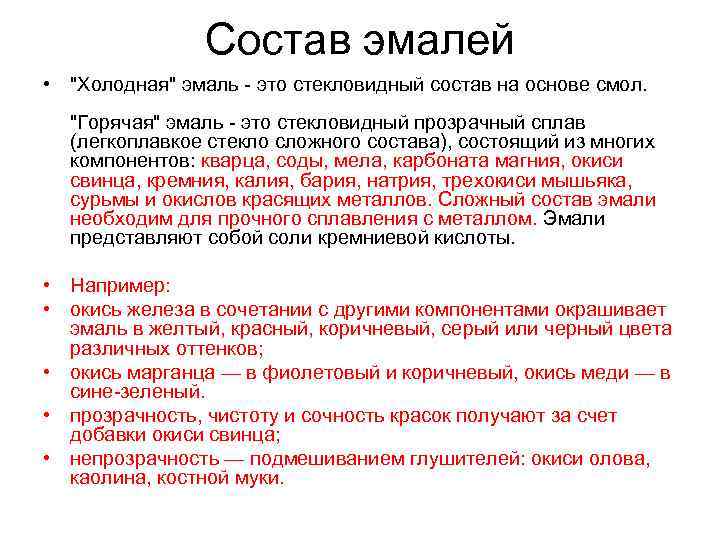 Состав эмалей

• "Холодная" эмаль - это стекловидный состав на основе смол.

"Горячая" эмаль - это стекловидный прозрачный сплав (легкоплавкое стекло сложного состава), состоящий из многих компонентов: кварца, соды, мела, карбоната магния, окиси свинца, кремния, калия, бария, натрия, трехокиси мышьяка, сурьмы и окислов красящих металлов. Сложный состав эмали необходим для прочного сплавления с металлом. Эмали представляют собой соли кремниевой кислоты.

• Например:
• окись железа в сочетании с другими компонентами окрашивает эмаль в желтый, красный, коричневый, серый или черный цвета различных оттенков;
• окись марганца — в фиолетовый и коричневый, окись меди — в сине-зеленый.
• прозрачность, чистоту и сочность красок получают за счет добавки окиси свинца;
• непрозрачность — подмешиванием глушителей: окиси олова, каолина, костной муки.